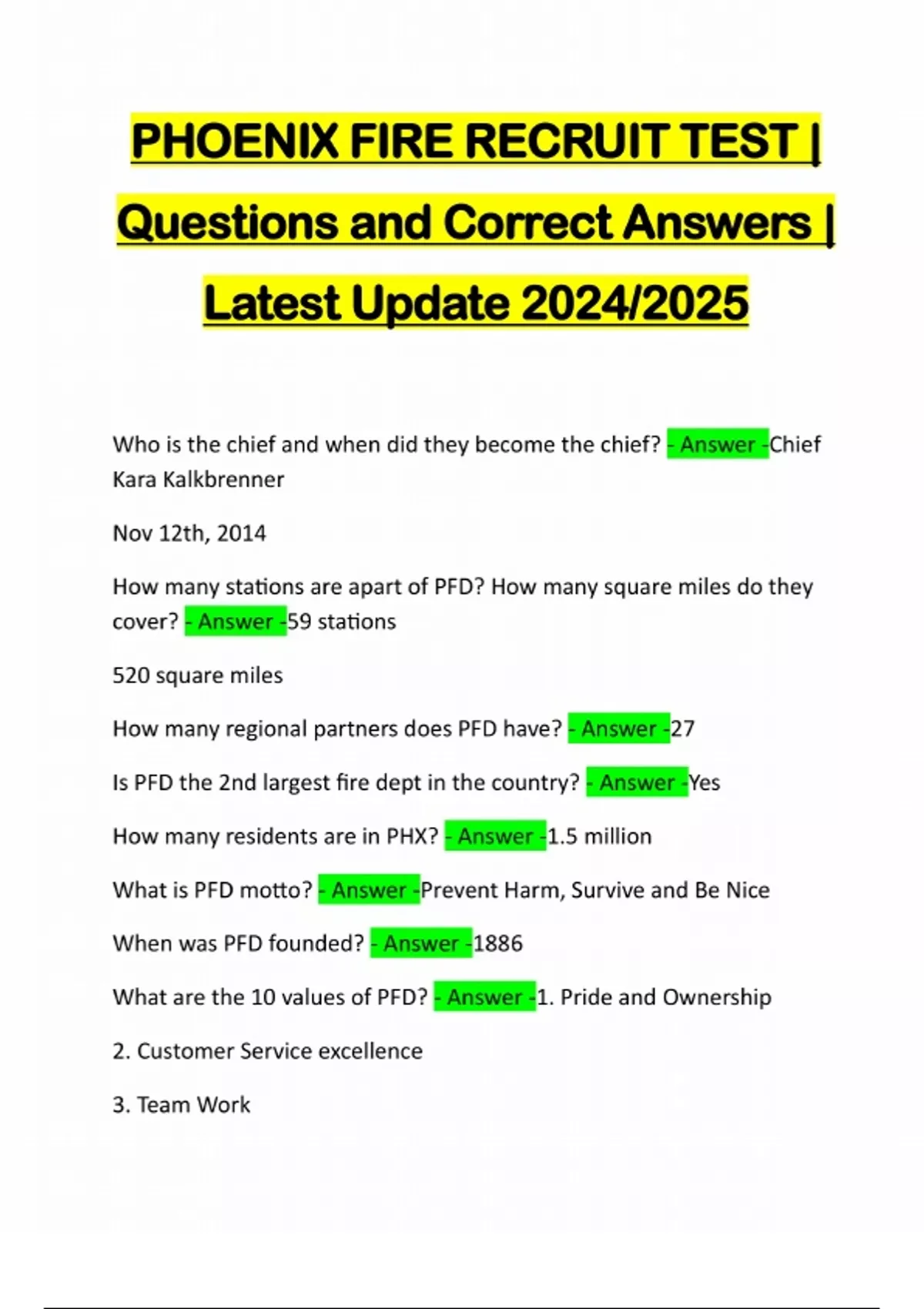 PHOENIX FIRE RECRUIT TEST | Questions and Correct Answers | Latest Update 2024/2025

Who is the chief and when did they become the chief? - Answer -Chief Kara Kalkbrenner

Nov 12th, 2014

How many stations are apart of PFD? How many square miles do they cover? - Answer -59 stations

520 square miles

How many regional partners does PFD have? - Answer -27

Is PFD the 2nd largest fire dept in the country? - Answer -Yes

How many residents are in PHX? - Answer -1.5 million

What is PFD motto? - Answer -Prevent Harm, Survive and Be Nice

When was PFD founded? - Answer -1886

What are the 10 values of PFD? - Answer -1. Pride and Ownership

2. Customer Service excellence

3. Team Work